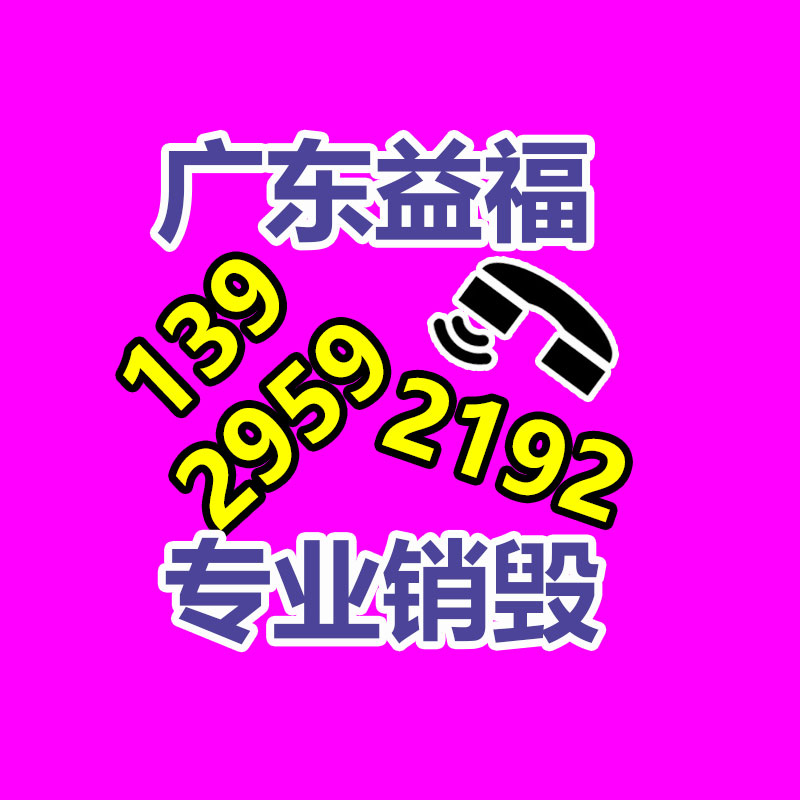 广东益福

139
2959
2192

专业销毁